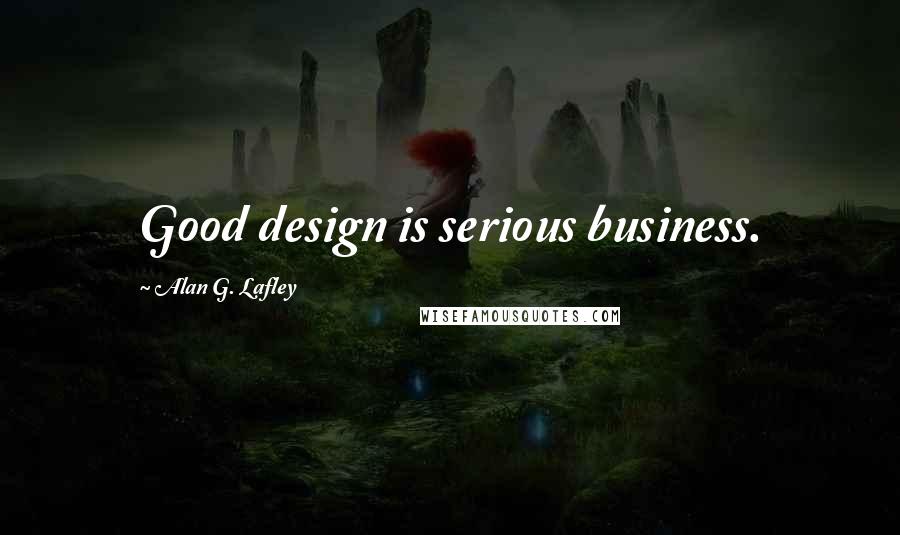 Good design is serious business.

~ Alan G. Lafley

WISEFAMOUSQUOTES.COM